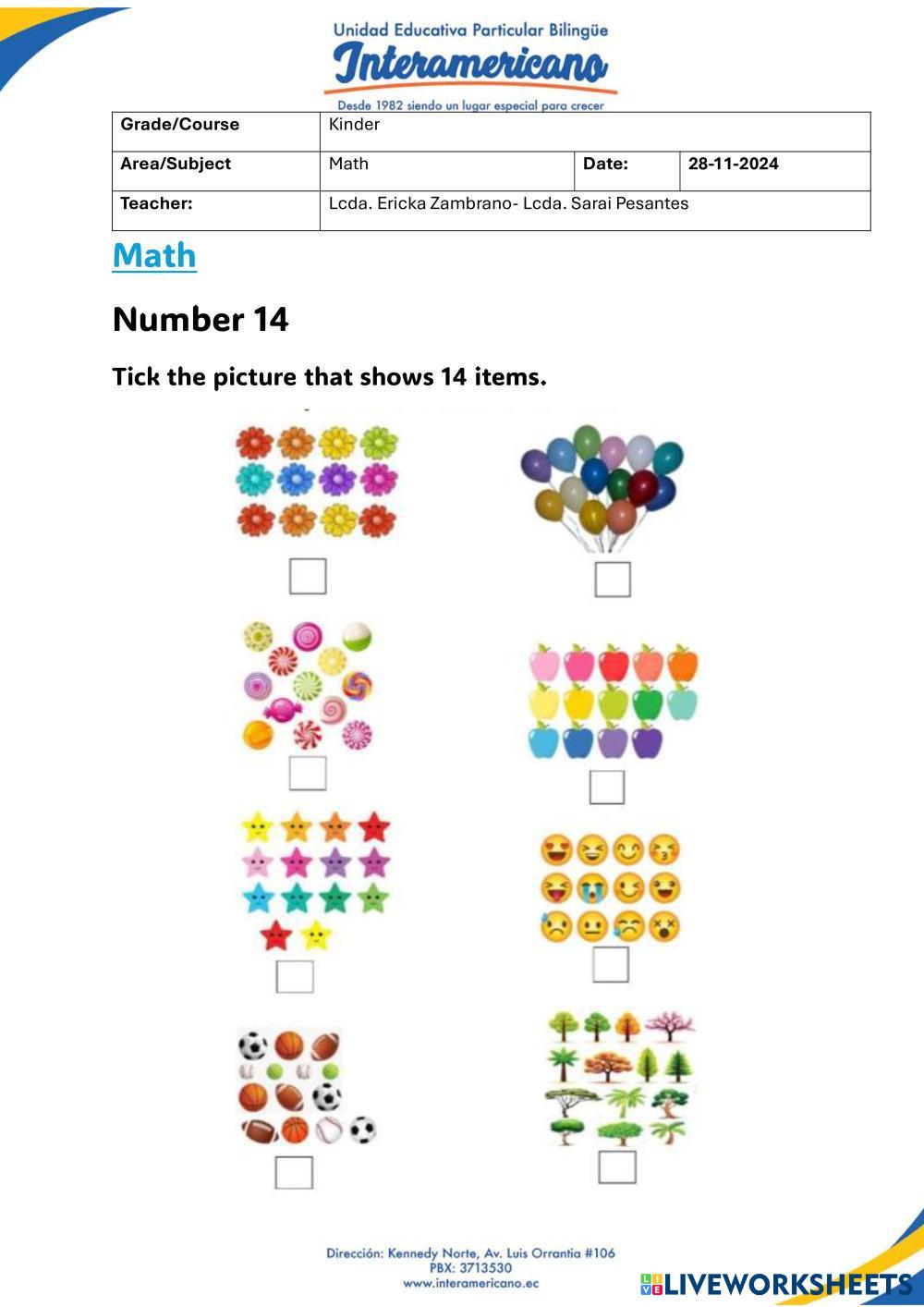 Unidad Educativa Particular Bilingüe
Interamericano
Desde 1982 siendo un lugar especial para crecer

| Grade/Course | Kinder | | |
|---|---|---|---|
| Area/Subject | Math | Date: | 28-11-2024 |
| Teacher: | Lcda. Ericka Zambrano- Lcda. Sarai Pesantes | | |

Math

Number 14

Tick the picture that shows 14 items.

Dirección: Kennedy Norte, Av. Luis Orrantia #106
PBX: 3713530
www.interamericano.ec

LIVEWORKSHEETS